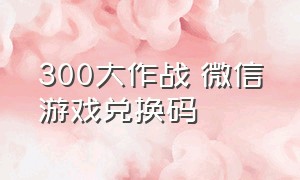 300大作战 微信游戏兑换码